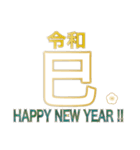 令和
巳
HAPPY NEW YEAR !!